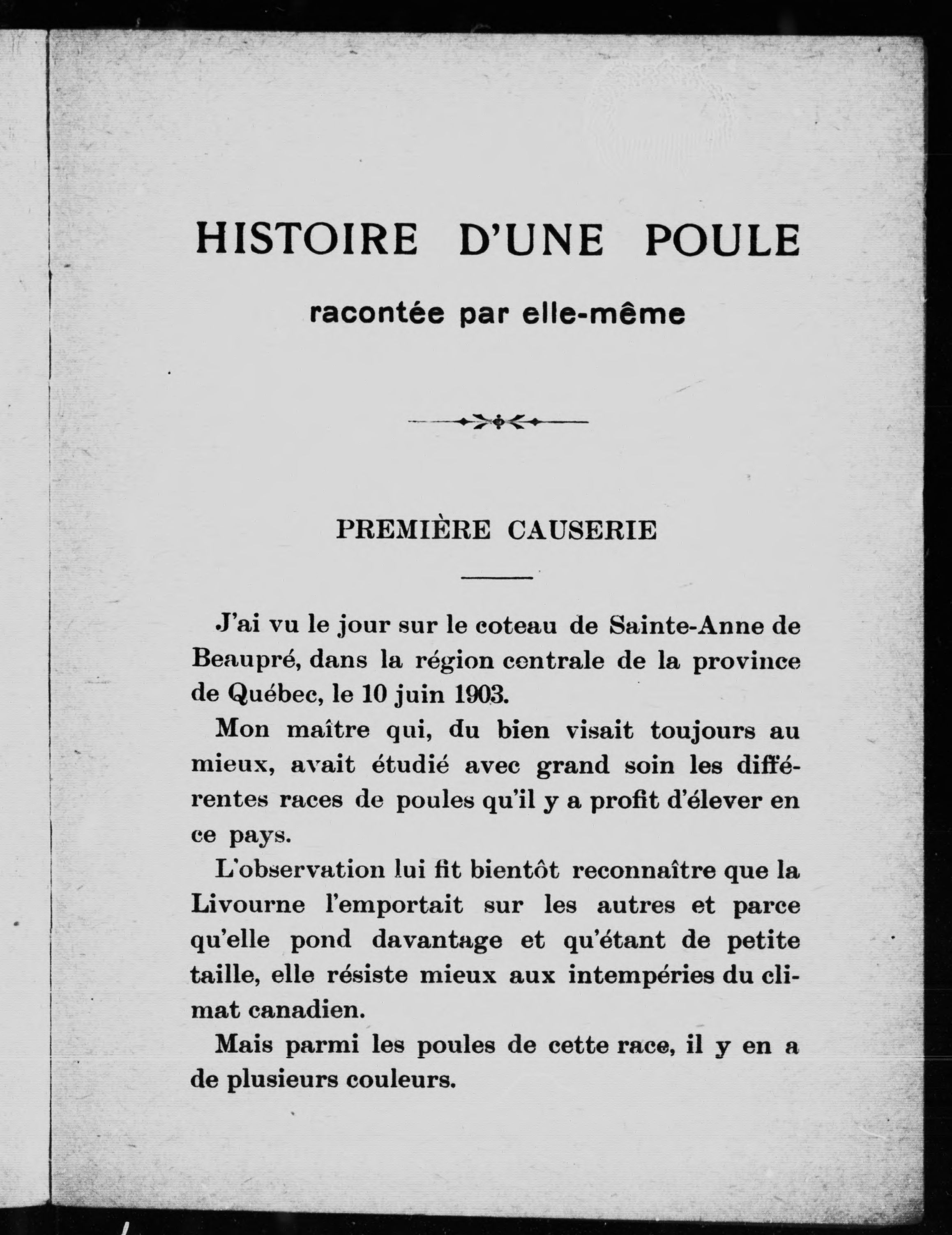 HISTOIRE D'UNE POULE

racontée par elle-même

PREMIÈRE CAUSERIE

J'ai vu le jour sur le coteau de Sainte-Anne de Beaupré, dans la région centrale de la province de Québec, le 10 juin 1903.

Mon maître qui, du bien visait toujours au mieux, avait étudié avec grand soin les différentes races de poules qu'il y a profit d'élever en ce pays.

L'observation lui fit bientôt reconnaître que la Livourne l'emportait sur les autres et parce qu'elle pond davantage et qu'étant de petite taille, elle résiste mieux aux intempéries du climat canadien.

Mais parmi les poules de cette race, il y en a de plusieurs couleurs.